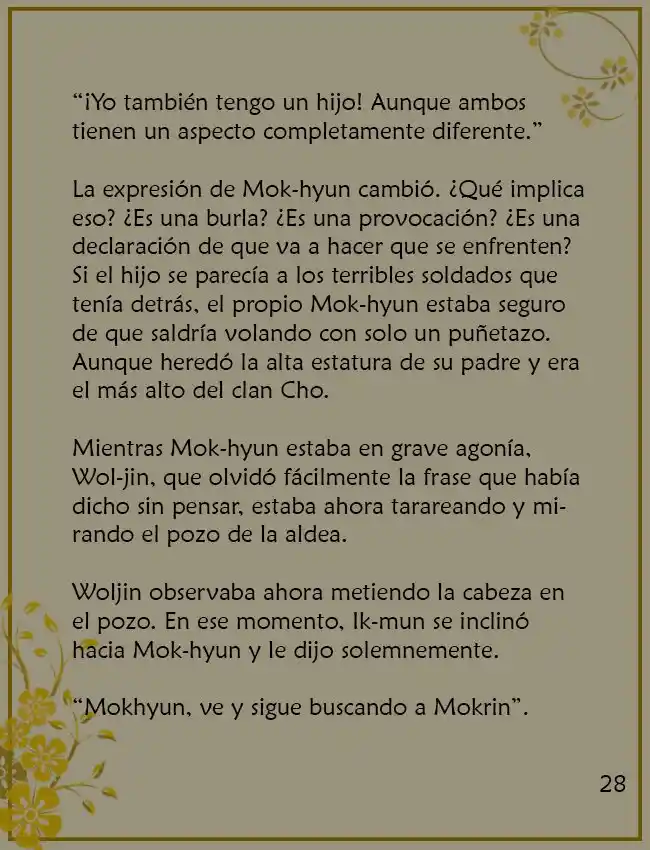 “¡Yo también tengo un hijo! Aunque ambos tienen un aspecto completamente diferente.”

La expresión de Mok-hyun cambió. ¿Qué implica eso? ¿Es una burla? ¿Es una provocación? ¿Es una declaración de que va a hacer que se enfrenten? Si el hijo se parecía a los terribles soldados que tenía detrás, el propio Mok-hyun estaba seguro de que saldría volando con solo un puñetazo. Aunque heredó la alta estatura de su padre y era el más alto del clan Cho.

Mientras Mok-hyun estaba en grave agonía, Wol-jin, que olvidó fácilmente la frase que había dicho sin pensar, estaba ahora tarareando y mirando el pozo de la aldea.

Woljin observaba ahora metiendo la cabeza en el pozo. En ese momento, Ik-mun se inclinó hacia Mok-hyun y le dijo solemnemente.

“Mokhyun, ve y sigue buscando a Mokrin”.

28